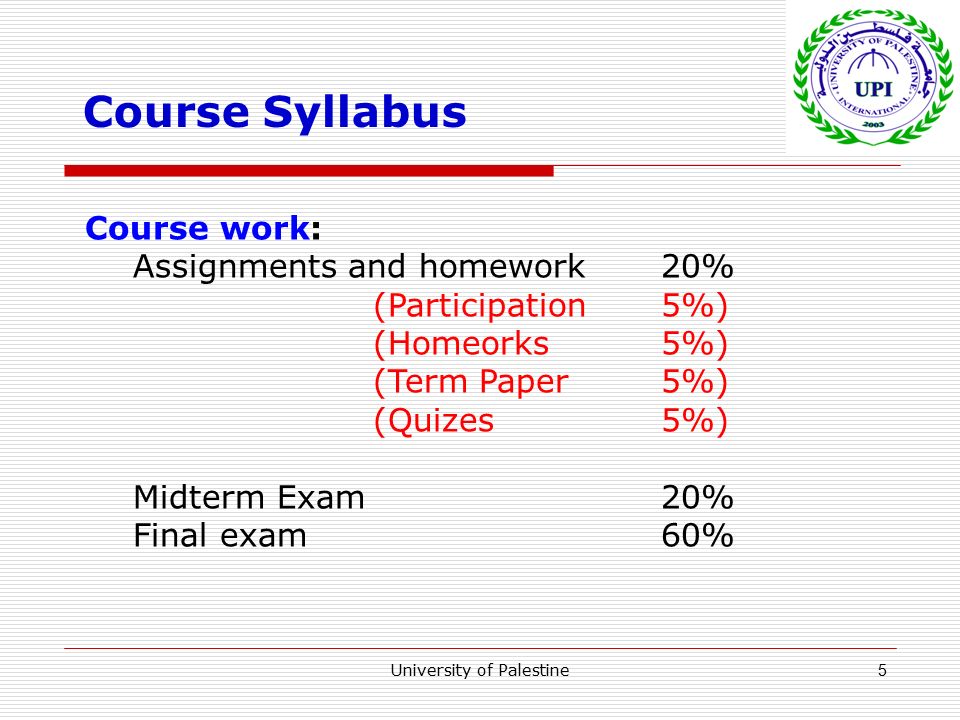 جامعة فلسطين الدولية
UNIVERSITY OF PALESTINE
UPI
INTERNATIONAL
2003

Course Syllabus

Course work:
Assignments and homework 20%
(Participation 5%)
(Homeorks 5%)
(Term Paper 5%)
(Quizes 5%)

Midterm Exam 20%
Final exam 60%

University of Palestine
5